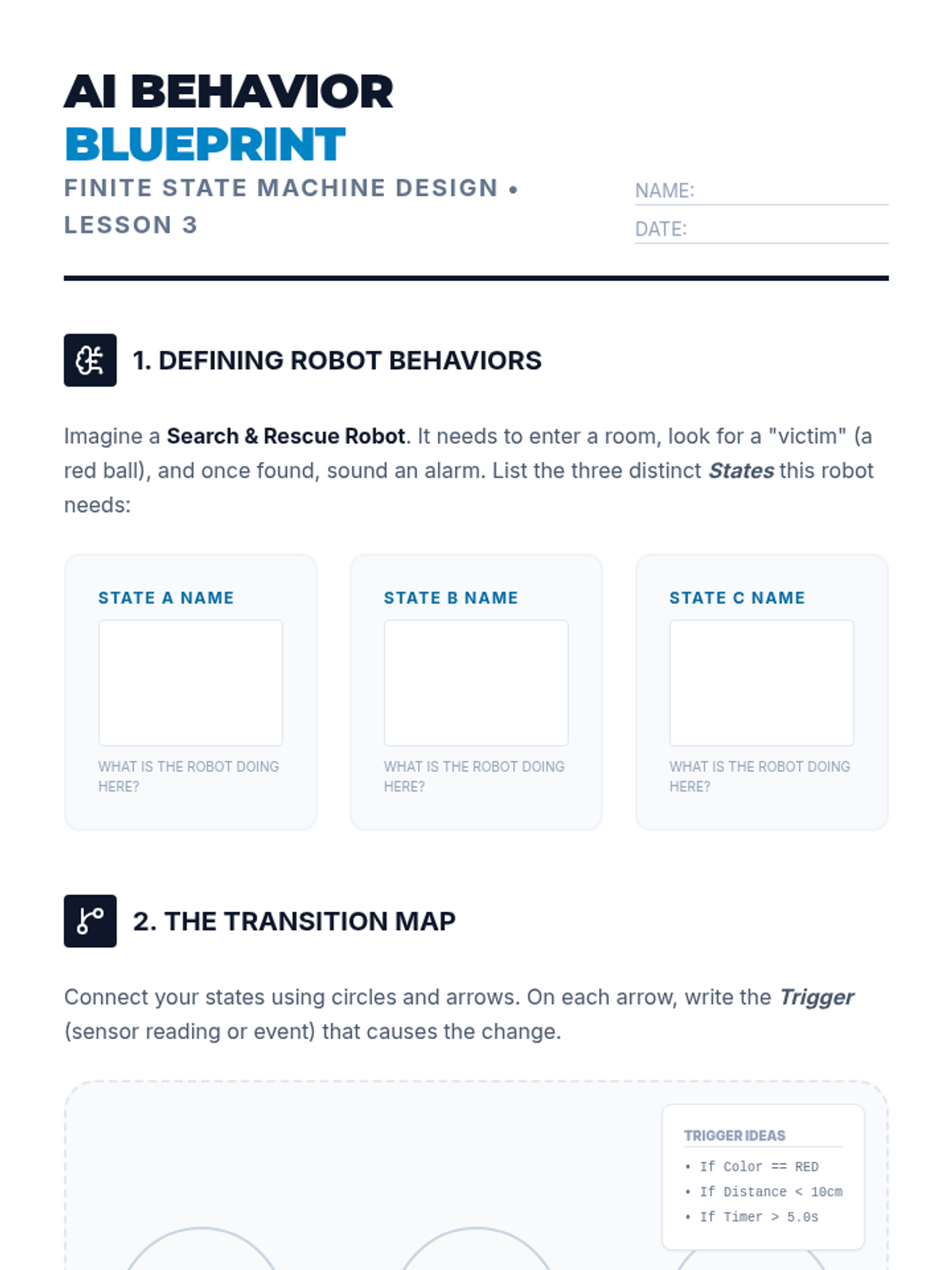 AI BEHAVIOR
BLUEPRINT

FINITE STATE MACHINE DESIGN • LESSON 3

NAME: ____
DATE: ____

1. DEFINING ROBOT BEHAVIORS

Imagine a Search & Rescue Robot. It needs to enter a room, look for a "victim" (a red ball), and once found, sound an alarm. List the three distinct States this robot needs:

STATE A NAME

WHAT IS THE ROBOT DOING HERE?

STATE B NAME

WHAT IS THE ROBOT DOING HERE?

STATE C NAME

WHAT IS THE ROBOT DOING HERE?

2. THE TRANSITION MAP

Connect your states using circles and arrows. On each arrow, write the Trigger (sensor reading or event) that causes the change.

TRIGGER IDEAS
• If Color == RED
• If Distance < 10cm
• If Timer > 5.0s